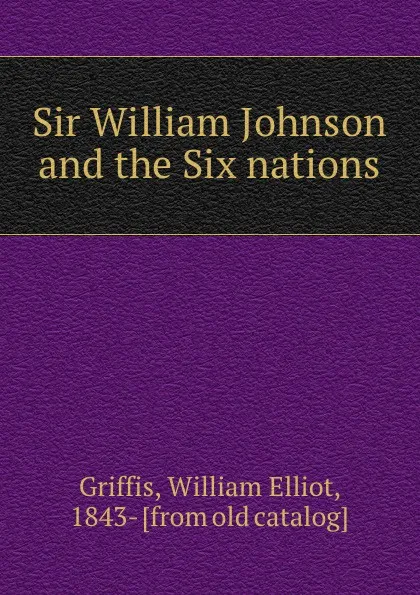 Sir William Johnson and the Six nations

Griffis, William Elliot, 1843- [from old catalog]